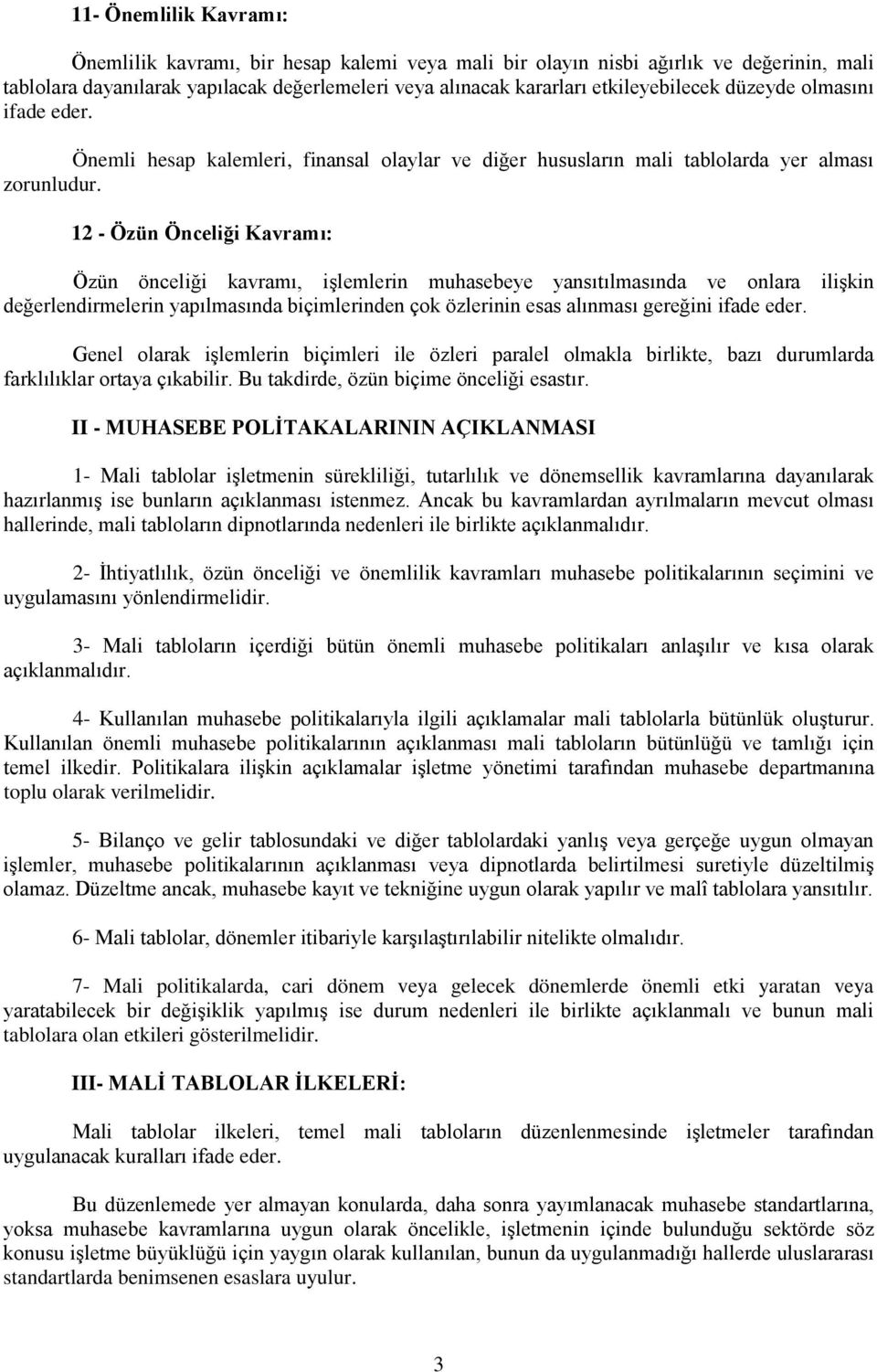 11- Önemlilik Kavramı:

Önemlilik kavramı, bir hesap kalemi veya mali bir olayın nisbi ağırlık ve değerinin, mali tablolara dayanılarak yapılacak değerlemeleri veya alınacak kararları etkileyebilecek düzeyde olmasını ifade eder.

Önemli hesap kalemleri, finansal olaylar ve diğer hususların mali tablolarda yer alması zorunludur.

12 - Özün Önceliği Kavramı:

Özün önceliği kavramı, işlemlerin muhasebeye yansıtılmasında ve onlara ilişkin değerlendirmelerin yapılmasında biçimlerinden çok özlerinin esas alınması gereğini ifade eder.

Genel olarak işlemlerin biçimleri ile özleri paralel olmakla birlikte, bazı durumlarda farklılıklar ortaya çıkabilir. Bu takdirde, özün biçime önceliği esastır.

II - MUHASEBE POLİTAKALARININ AÇIKLANMASI

1- Mali tablolar işletmenin sürekliliği, tutarlılık ve dönemsellik kavramlarına dayanılarak hazırlanmış ise bunların açıklanması istenmez. Ancak bu kavramlardan ayrılmaların mevcut olması hallerinde, mali tabloların dipnotlarında nedenleri ile birlikte açıklanmalıdır.

2- İhtiyatlılık, özün önceliği ve önemlilik kavramları muhasebe politikalarının seçimini ve uygulamasını yönlendirmelidir.

3- Mali tabloların içerdiği bütün önemli muhasebe politikaları anlaşılır ve kısa olarak açıklanmalıdır.

4- Kullanılan muhasebe politikalarıyla ilgili açıklamalar mali tablolarla bütünlük oluşturur. Kullanılan önemli muhasebe politikalarının açıklanması mali tabloların bütünlüğü ve tamlığı için temel ilkedir. Politikalara ilişkin açıklamalar işletme yönetimi tarafından muhasebe departmanına toplu olarak verilmelidir.

5- Bilanço ve gelir tablosundaki ve diğer tablolardaki yanlış veya gerçeğe uygun olmayan işlemler, muhasebe politikalarının açıklanması veya dipnotlarda belirtilmesi suretiyle düzeltilmiş olamaz. Düzeltme ancak, muhasebe kayıt ve tekniğine uygun olarak yapılır ve malî tablolara yansıtılır.

6- Mali tablolar, dönemler itibariyle karşılaştırılabilir nitelikte olmalıdır.

7- Mali politikalarda, cari dönem veya gelecek dönemlerde önemli etki yaratan veya yaratabilecek bir değişiklik yapılmış ise durum nedenleri ile birlikte açıklanmalı ve bunun mali tablolara olan etkileri gösterilmelidir.

III- MALİ TABLOLAR İLKELERİ:

Mali tablolar ilkeleri, temel mali tabloların düzenlenmesinde işletmeler tarafından uygulanacak kuralları ifade eder.

Bu düzenlemede yer almayan konularda, daha sonra yayımlanacak muhasebe standartlarına, yoksa muhasebe kavramlarına uygun olarak öncelikle, işletmenin içinde bulunduğu sektörde söz konusu işletme büyüklüğü için yaygın olarak kullanılan, bunun da uygulanmadığı hallerde uluslararası standartlarda benimsenen esaslara uyulur.

3